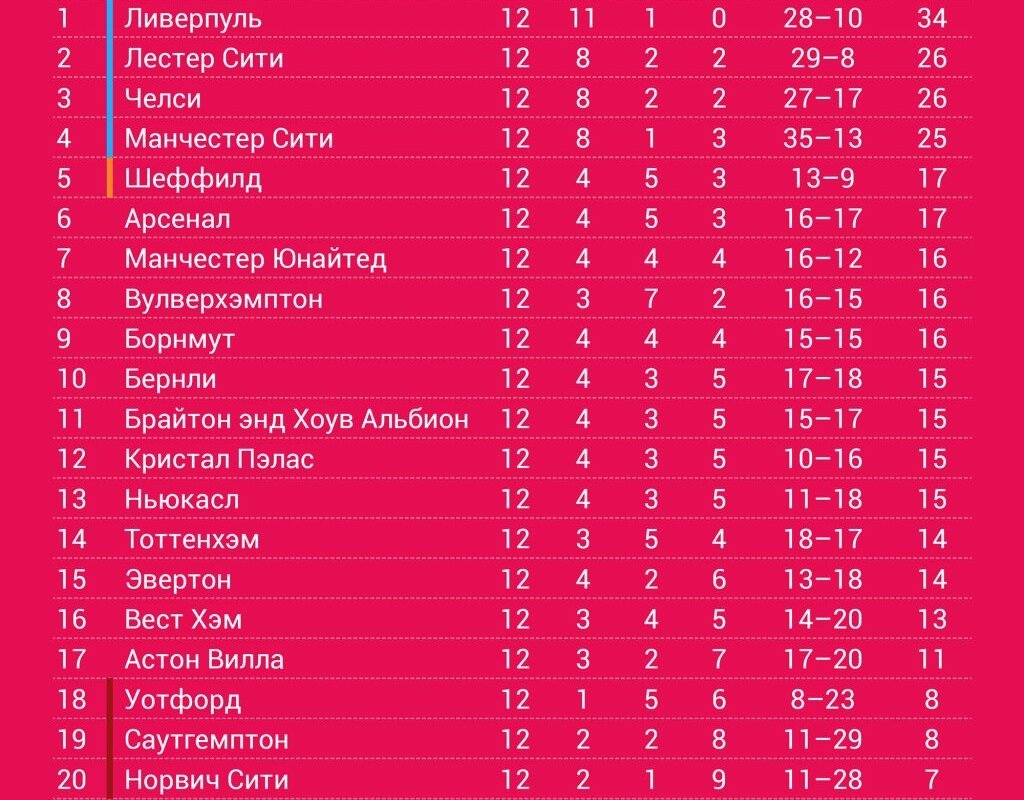 | | | | | | | | |
|---|---|---|---|---|---|---|---|
| 1 | Ливерпуль | 12 | 11 | 1 | 0 | 28–10 | 34 |
| 2 | Лестер Сити | 12 | 8 | 2 | 2 | 29–8 | 26 |
| 3 | Челси | 12 | 8 | 2 | 2 | 27–17 | 26 |
| 4 | Манчестер Сити | 12 | 8 | 1 | 3 | 35–13 | 25 |
| 5 | Шеффилд | 12 | 4 | 5 | 3 | 13–9 | 17 |
| 6 | Арсенал | 12 | 4 | 5 | 3 | 16–17 | 17 |
| 7 | Манчестер Юнайтед | 12 | 4 | 4 | 4 | 16–12 | 16 |
| 8 | Вулверхэмптон | 12 | 3 | 7 | 2 | 16–15 | 16 |
| 9 | Борнмут | 12 | 4 | 4 | 4 | 15–15 | 16 |
| 10 | Бернли | 12 | 4 | 3 | 5 | 17–18 | 15 |
| 11 | Брайтон энд Хоув Альбион | 12 | 4 | 3 | 5 | 15–17 | 15 |
| 12 | Кристал Пэлас | 12 | 4 | 3 | 5 | 10–16 | 15 |
| 13 | Ньюкасл | 12 | 4 | 3 | 5 | 11–18 | 15 |
| 14 | Тоттенхэм | 12 | 3 | 5 | 4 | 18–17 | 14 |
| 15 | Эвертон | 12 | 4 | 2 | 6 | 13–18 | 14 |
| 16 | Вест Хэм | 12 | 3 | 4 | 5 | 14–20 | 13 |
| 17 | Астон Вилла | 12 | 3 | 2 | 7 | 17–20 | 11 |
| 18 | Уотфорд | 12 | 1 | 5 | 6 | 8–23 | 8 |
| 19 | Саутгемптон | 12 | 2 | 2 | 8 | 11–29 | 8 |
| 20 | Норвич Сити | 12 | 2 | 1 | 9 | 11–28 | 7 |